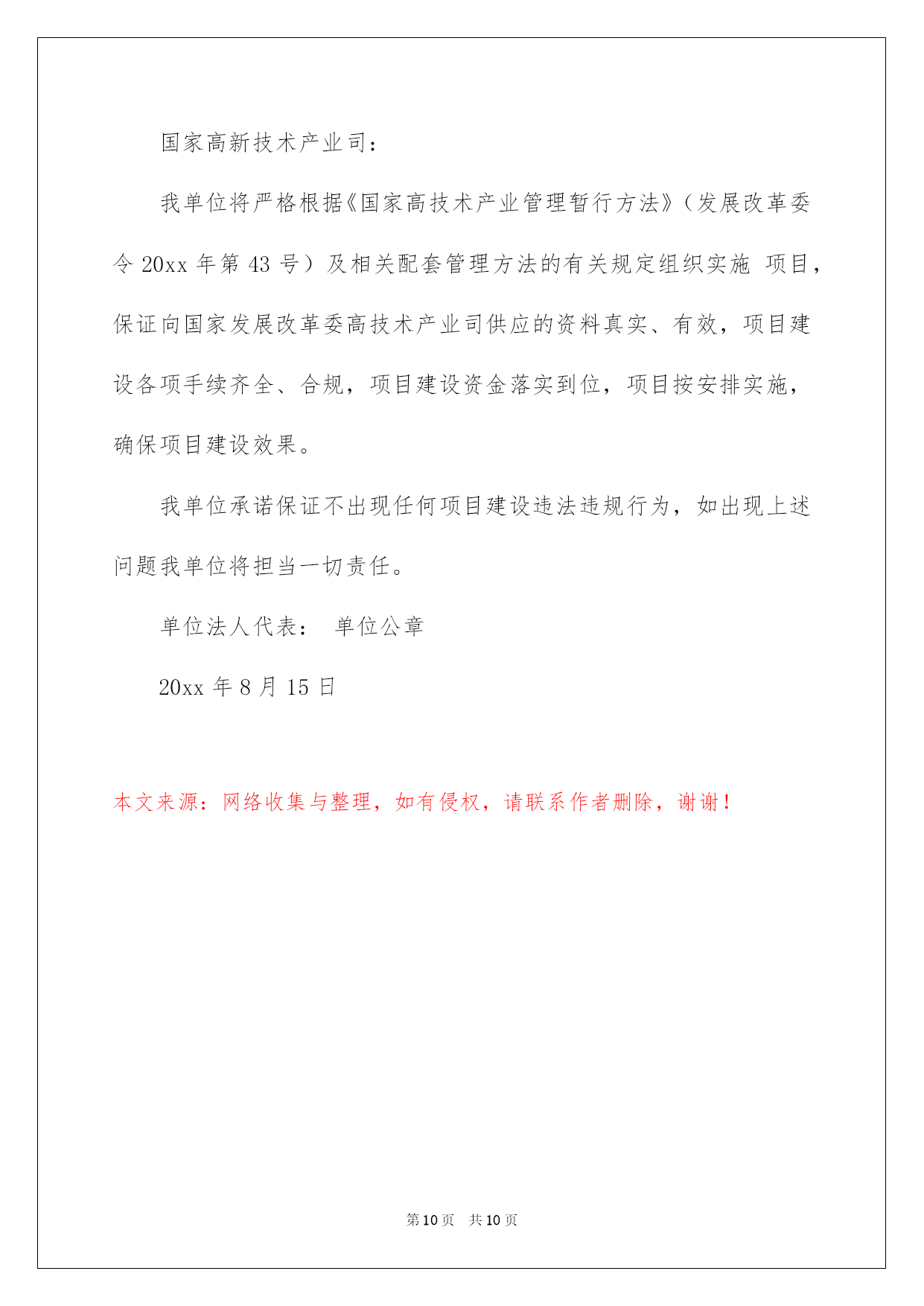 国家高新技术产业司：

我单位将严格根据《国家高技术产业管理暂行方法》（发展改革委令 20xx 年第 43 号）及相关配套管理方法的有关规定组织实施 项目，保证向国家发展改革委高技术产业司供应的资料真实、有效，项目建设各项手续齐全、合规，项目建设资金落实到位，项目按安排实施，确保项目建设效果。

我单位承诺保证不出现任何项目建设违法违规行为，如出现上述问题我单位将担当一切责任。

单位法人代表： 单位公章

20xx 年 8 月 15 日

本文来源：网络收集与整理，如有侵权，请联系作者删除，谢谢！

第 10 页 共 10 页